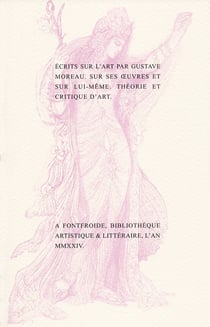 ÉCRITS SUR L'ART PAR GUSTAVE MOREAU. SUR SES ŒUVRES ET SUR LUI-MÊME. THÉORIE ET CRITIQUE D'ART.

A FONTFROIDE, BIBLIOTHÈQUE ARTISTIQUE & LITTÉRAIRE, L'AN MMXXIV.